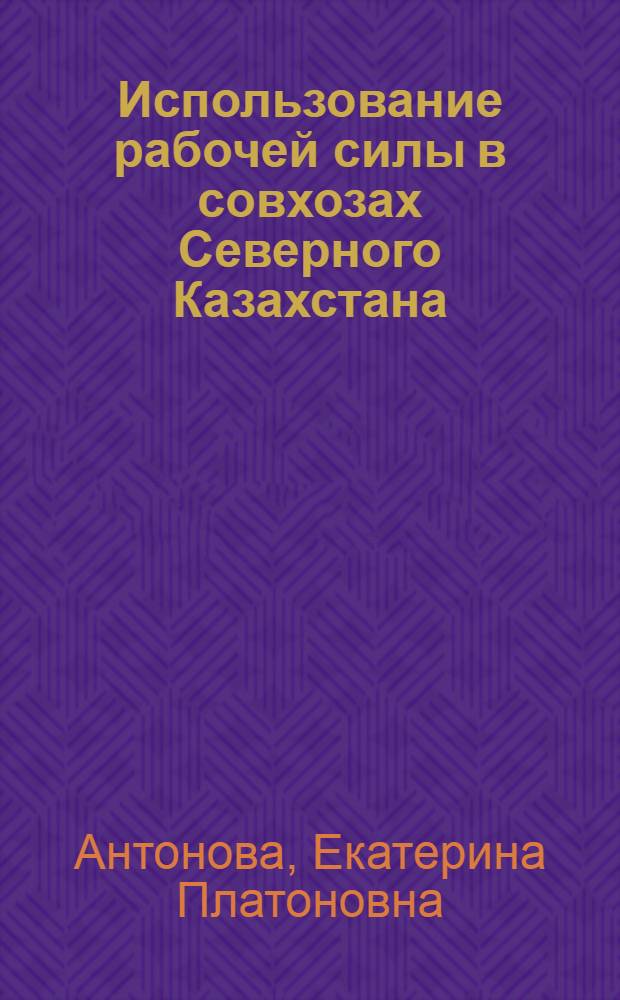 Использование рабочей силы в совхозах Северного Казахстана

Антонова, Екатерина Платоновна